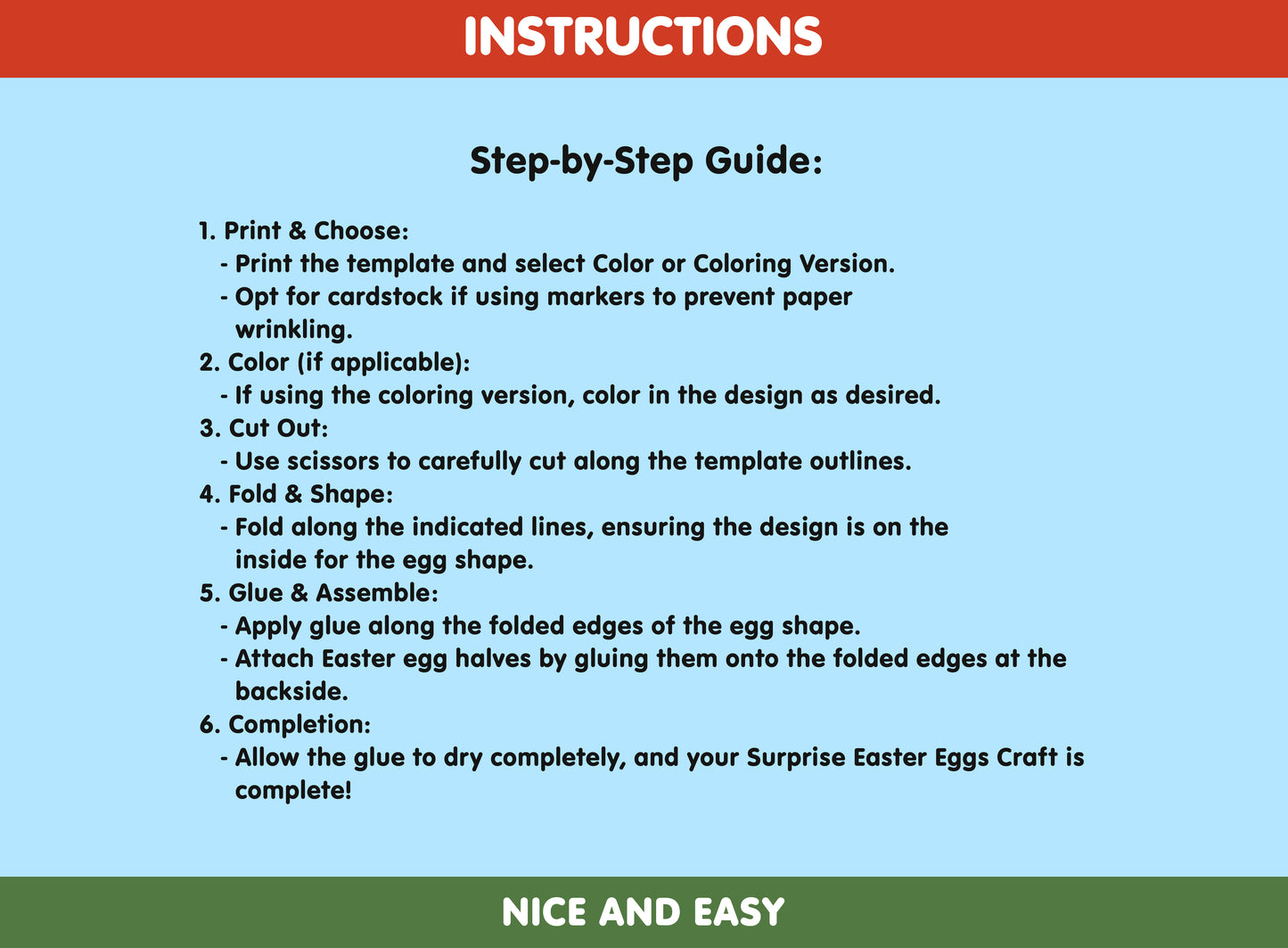 INSTRUCTIONS

Step-by-Step Guide:

1. Print & Choose:
- Print the template and select Color or Coloring Version.
- Opt for cardstock if using markers to prevent paper wrinkling.
2. Color (if applicable):
- If using the coloring version, color in the design as desired.
3. Cut Out:
- Use scissors to carefully cut along the template outlines.
4. Fold & Shape:
- Fold along the indicated lines, ensuring the design is on the inside for the egg shape.
5. Glue & Assemble:
- Apply glue along the folded edges of the egg shape.
- Attach Easter egg halves by gluing them onto the folded edges at the backside.
6. Completion:
- Allow the glue to dry completely, and your Surprise Easter Eggs Craft is complete!

NICE AND EASY